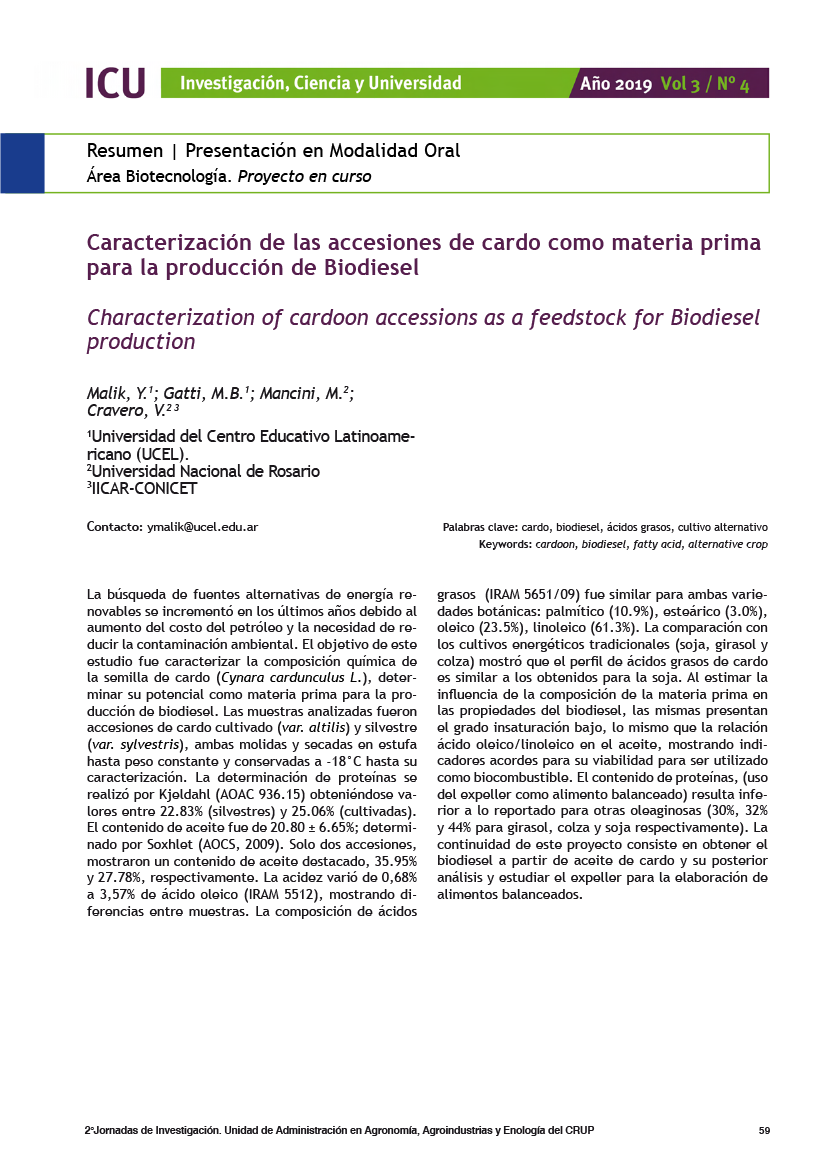 ICU Investigación, Ciencia y Universidad Año 2019 Vol 3 / Nº 4

Resumen | Presentación en Modalidad Oral
Área Biotecnología. Proyecto en curso

Caracterización de las accesiones de cardo como materia prima para la producción de Biodiesel

Characterization of cardoon accessions as a feedstock for Biodiesel production

Malik, Y.$^1$; Gatti, M.B.$^1$; Mancini, M.$^2$; Cravero, V.$^{2\,3}$

$^1$Universidad del Centro Educativo Latinoamericano (UCEL).
$^2$Universidad Nacional de Rosario
$^3$IICAR-CONICET

Contacto: ymalik@ucel.edu.ar

Palabras clave: cardo, biodiesel, ácidos grasos, cultivo alternativo
Keywords: cardoon, biodiesel, fatty acid, alternative crop

La búsqueda de fuentes alternativas de energía renovables se incrementó en los últimos años debido al aumento del costo del petróleo y la necesidad de reducir la contaminación ambiental. El objetivo de este estudio fue caracterizar la composición química de la semilla de cardo (Cynara cardunculus L.), determinar su potencial como materia prima para la producción de biodiesel. Las muestras analizadas fueron accesiones de cardo cultivado (var. altilis) y silvestre (var. sylvestris), ambas molidas y secadas en estufa hasta peso constante y conservadas a -18°C hasta su caracterización. La determinación de proteínas se realizó por Kjeldahl (AOAC 936.15) obteniéndose valores entre 22.83% (silvestres) y 25.06% (cultivadas). El contenido de aceite fue de 20.80 ± 6.65%; determinado por Soxhlet (AOCS, 2009). Solo dos accesiones, mostraron un contenido de aceite destacado, 35.95% y 27.78%, respectivamente. La acidez varió de 0,68% a 3,57% de ácido oleico (IRAM 5512), mostrando diferencias entre muestras. La composición de ácidos grasos (IRAM 5651/09) fue similar para ambas variedades botánicas: palmítico (10.9%), esteárico (3.0%), oleico (23.5%), linoleico (61.3%). La comparación con los cultivos energéticos tradicionales (soja, girasol y colza) mostró que el perfil de ácidos grasos de cardo es similar a los obtenidos para la soja. Al estimar la influencia de la composición de la materia prima en las propiedades del biodiesel, las mismas presentan el grado insaturación bajo, lo mismo que la relación ácido oleico/linoleico en el aceite, mostrando indicadores acordes para su viabilidad para ser utilizado como biocombustible. El contenido de proteínas, (uso del expeller como alimento balanceado) resulta inferior a lo reportado para otras oleaginosas (30%, 32% y 44% para girasol, colza y soja respectivamente). La continuidad de este proyecto consiste en obtener el biodiesel a partir de aceite de cardo y su posterior análisis y estudiar el expeller para la elaboración de alimentos balanceados.

2°Jornadas de Investigación. Unidad de Administración en Agronomía, Agroindustrias y Enología del CRUP 59